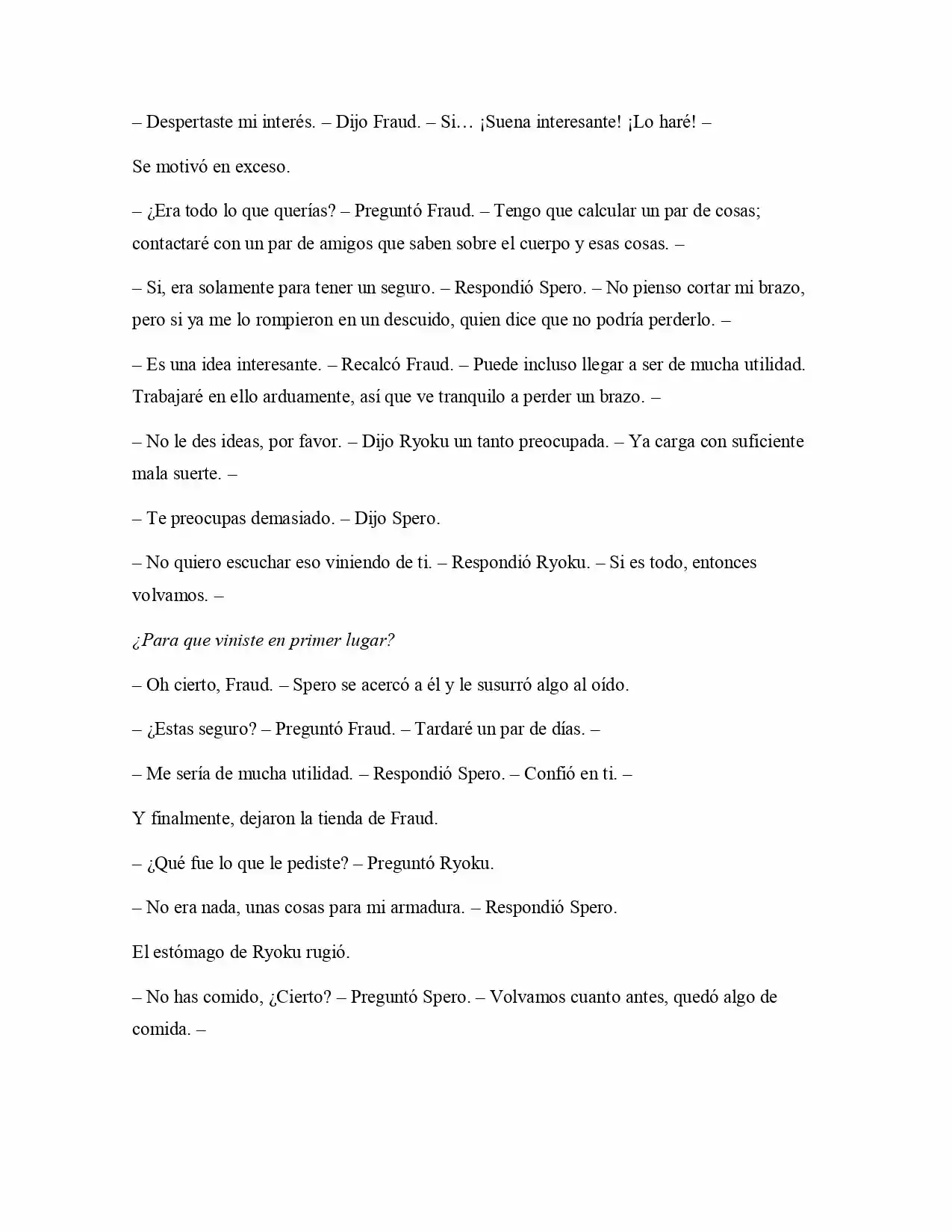 – Despertaste mi interés. – Dijo Fraud. – Si… ¡Suena interesante! ¡Lo haré! –

Se motivó en exceso.

– ¿Era todo lo que querías? – Preguntó Fraud. – Tengo que calcular un par de cosas; contactaré con un par de amigos que saben sobre el cuerpo y esas cosas. –

– Si, era solamente para tener un seguro. – Respondió Spero. – No pienso cortar mi brazo, pero si ya me lo rompieron en un descuido, quien dice que no podría perderlo. –

– Es una idea interesante. – Recalcó Fraud. – Puede incluso llegar a ser de mucha utilidad. Trabajaré en ello arduamente, así que ve tranquilo a perder un brazo. –

– No le des ideas, por favor. – Dijo Ryoku un tanto preocupada. – Ya carga con suficiente mala suerte. –

– Te preocupas demasiado. – Dijo Spero.

– No quiero escuchar eso viniendo de ti. – Respondió Ryoku. – Si es todo, entonces volvamos. –

¿Para que viniste en primer lugar?

– Oh cierto, Fraud. – Spero se acercó a él y le susurró algo al oído.

– ¿Estas seguro? – Preguntó Fraud. – Tardaré un par de días. –

– Me sería de mucha utilidad. – Respondió Spero. – Confió en ti. –

Y finalmente, dejaron la tienda de Fraud.

– ¿Qué fue lo que le pediste? – Preguntó Ryoku.

– No era nada, unas cosas para mi armadura. – Respondió Spero.

El estómago de Ryoku rugió.

– No has comido, ¿Cierto? – Preguntó Spero. – Volvamos cuanto antes, quedó algo de comida. –